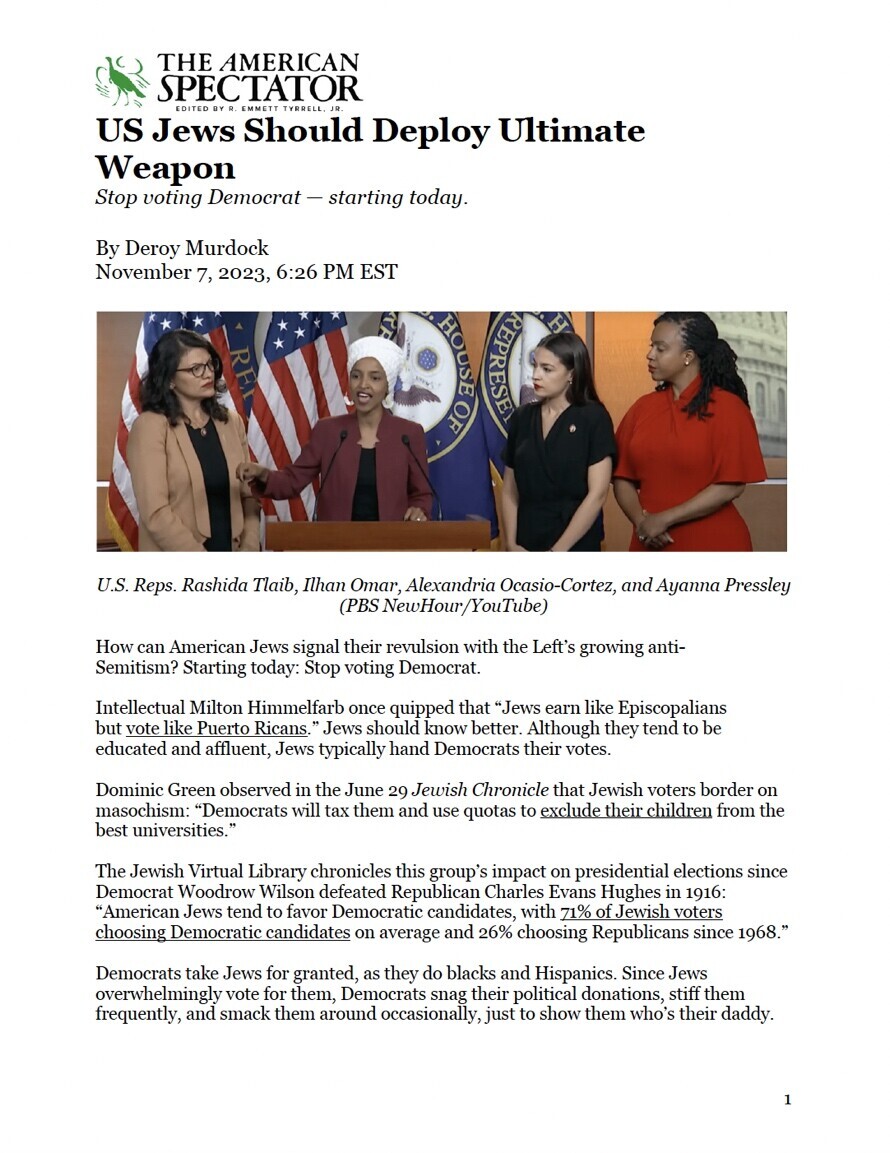 THE AMERICAN SPECTATOR
EDITED BY R. EMMETT TYRRELL, JR.

US Jews Should Deploy Ultimate Weapon

Stop voting Democrat — starting today.

By Deroy Murdock
November 7, 2023, 6:26 PM EST

U.S. Reps. Rashida Tlaib, Ilhan Omar, Alexandria Ocasio-Cortez, and Ayanna Pressley (PBS NewHour/YouTube)

How can American Jews signal their revulsion with the Left's growing anti-Semitism? Starting today: Stop voting Democrat.

Intellectual Milton Himmelfarb once quipped that "Jews earn like Episcopalians but vote like Puerto Ricans." Jews should know better. Although they tend to be educated and affluent, Jews typically hand Democrats their votes.

Dominic Green observed in the June 29 Jewish Chronicle that Jewish voters border on masochism: "Democrats will tax them and use quotas to exclude their children from the best universities."

The Jewish Virtual Library chronicles this group's impact on presidential elections since Democrat Woodrow Wilson defeated Republican Charles Evans Hughes in 1916: "American Jews tend to favor Democratic candidates, with 71% of Jewish voters choosing Democratic candidates on average and 26% choosing Republicans since 1968."

Democrats take Jews for granted, as they do blacks and Hispanics. Since Jews overwhelmingly vote for them, Democrats snag their political donations, stiff them frequently, and smack them around occasionally, just to show them who's their daddy.

1